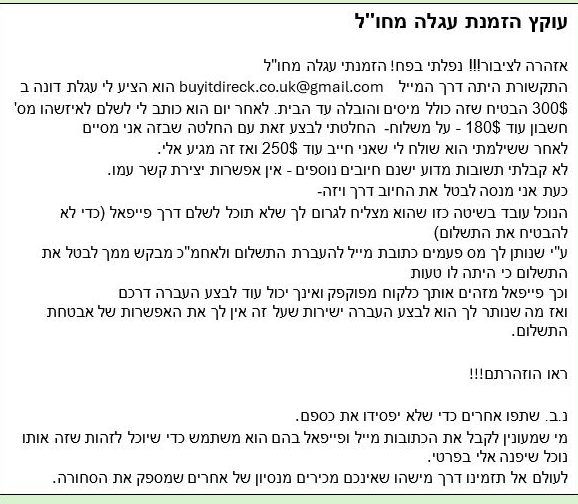 עוקץ הזמנת עגלה מחו"ל

אזהרה לציבור!!! נפלתי בפח! הזמנתי עגלה מחו"ל
התקשורת היתה דרך המייל buyitdireck.co.uk@gmail.com הוא הציע לי עגלת דונה ב 300$ הבטיח שזה כולל מיסים והובלה עד הבית. לאחר יום הוא כותב לי לשלם לאיזשהו מס' חשבון עוד 180$ - על משלוח- החלטתי לבצע זאת עם החלטה שבזה אני מסיים
לאחר ששילמתי הוא שולח לי שאני חייב עוד 250$ ואז זה מגיע אלי.
לא קבלתי תשובות מדוע ישנם חיובים נוספים - אין אפשרות יצירת קשר עמו.
כעת אני מנסה לבטל את החיוב דרך ויזה-
הנוכל עובד בשיטה כזו שהוא מצליח לגרום לך שלא תוכל לשלם דרך פייפאל (כדי לא להבטיח את התשלום)
ע"י שנותן לך מס פעמים כתובת מייל להעברת התשלום ולאחמ"כ מבקש ממך לבטל את התשלום כי היתה לו טעות
וכך פייפאל מזהים אותך כלקוח מפוקפק ואינך יכול עוד לבצע העברה דרכם
ואז מה שנותר לך הוא לבצע העברה ישירות שעל זה אין לך את האפשרות של אבטחת התשלום.

ראו הוזהרתם!!!

נ.ב. שתפו אחרים כדי שלא יפסידו את כספם.
מי שמעונין לקבל את הכתובות מייל ופייפאל בהם הוא משתמש כדי שיוכל לזהות שזה אותו נוכל שיפנה אלי בפרטי.
לעולם אל תזמינו דרך מישהו שאינכם מכירים מנסיון של אחרים שמספק את הסחורה.